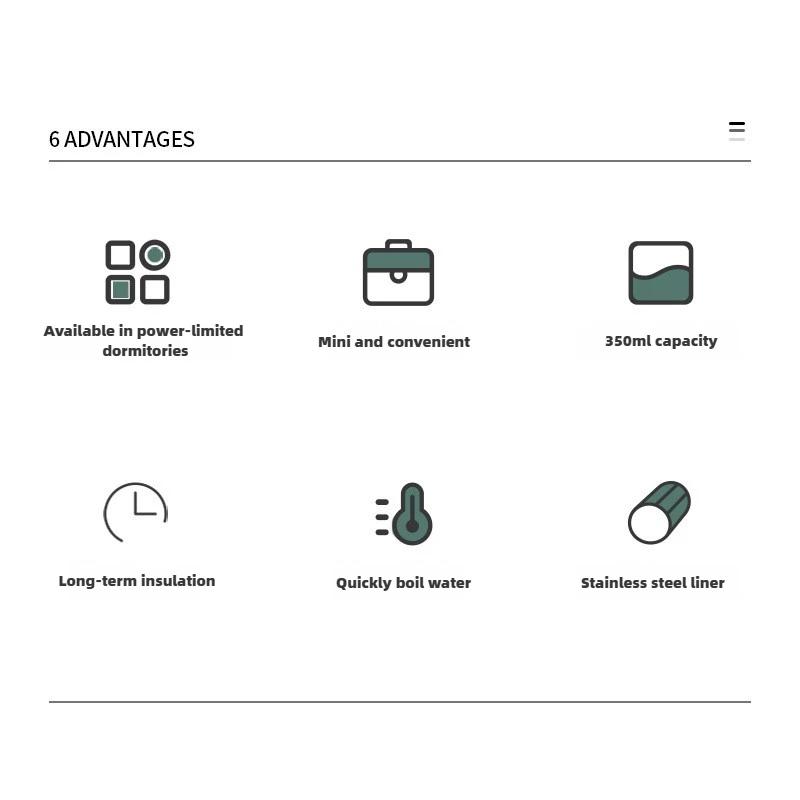 6 ADVANTAGES

Available in power-limited dormitories

Mini and convenient

350ml capacity

Long-term insulation

Quickly boil water

Stainless steel liner